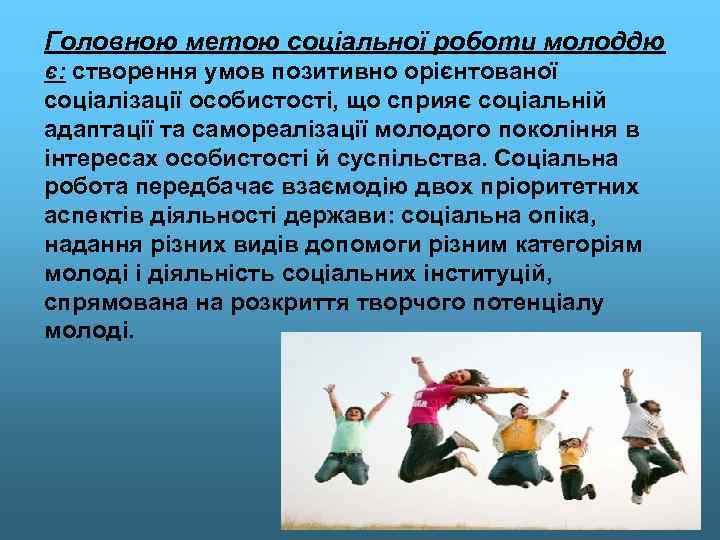 Головною метою соціальної роботи молоддю є: створення умов позитивно орієнтованої соціалізації особистості, що сприяє соціальній адаптації та самореалізації молодого покоління в інтересах особистості й суспільства. Соціальна робота передбачає взаємодію двох пріоритетних аспектів діяльності держави: соціальна опіка, надання різних видів допомоги різним категоріям молоді і діяльність соціальних інституцій, спрямована на розкриття творчого потенціалу молоді.